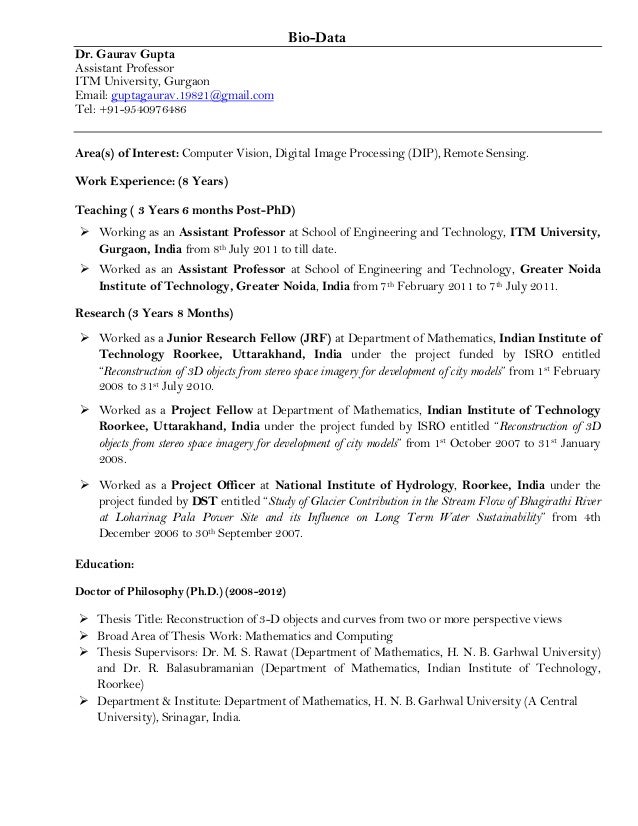 Bio-Data

Dr. Gaurav Gupta
Assistant Professor
ITM University, Gurgaon
Email: guptagaurav.19821@gmail.com
Tel: +91-9540976486

Area(s) of Interest: Computer Vision, Digital Image Processing (DIP), Remote Sensing.

Work Experience: (8 Years)

Teaching ( 3 Years 6 months Post-PhD)

➢ Working as an Assistant Professor at School of Engineering and Technology, ITM University, Gurgaon, India from 8th July 2011 to till date.

➢ Worked as an Assistant Professor at School of Engineering and Technology, Greater Noida Institute of Technology, Greater Noida, India from 7th February 2011 to 7th July 2011.

Research (3 Years 8 Months)

➢ Worked as a Junior Research Fellow (JRF) at Department of Mathematics, Indian Institute of Technology Roorkee, Uttarakhand, India under the project funded by ISRO entitled "Reconstruction of 3D objects from stereo space imagery for development of city models" from 1st February 2008 to 31st July 2010.

➢ Worked as a Project Fellow at Department of Mathematics, Indian Institute of Technology Roorkee, Uttarakhand, India under the project funded by ISRO entitled "Reconstruction of 3D objects from stereo space imagery for development of city models" from 1st October 2007 to 31st January 2008.

➢ Worked as a Project Officer at National Institute of Hydrology, Roorkee, India under the project funded by DST entitled "Study of Glacier Contribution in the Stream Flow of Bhagirathi River at Loharinag Pala Power Site and its Influence on Long Term Water Sustainability" from 4th December 2006 to 30th September 2007.

Education:

Doctor of Philosophy (Ph.D.) (2008-2012)

➢ Thesis Title: Reconstruction of 3-D objects and curves from two or more perspective views
➢ Broad Area of Thesis Work: Mathematics and Computing
➢ Thesis Supervisors: Dr. M. S. Rawat (Department of Mathematics, H. N. B. Garhwal University) and Dr. R. Balasubramanian (Department of Mathematics, Indian Institute of Technology, Roorkee)
➢ Department & Institute: Department of Mathematics, H. N. B. Garhwal University (A Central University), Srinagar, India.